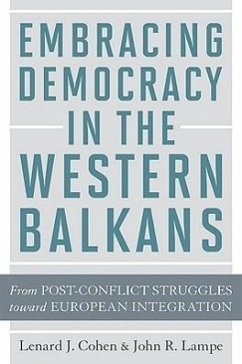 EMBRACING DEMOCRACY IN THE WESTERN BALKANS

From POST-CONFLICT STRUGGLES toward EUROPEAN INTEGRATION

Lenard J. Cohen & John R. Lampe